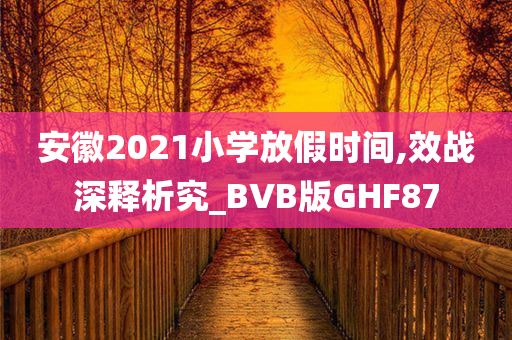 安徽2021小学放假时间,效战深释析究_BVB版GHF87